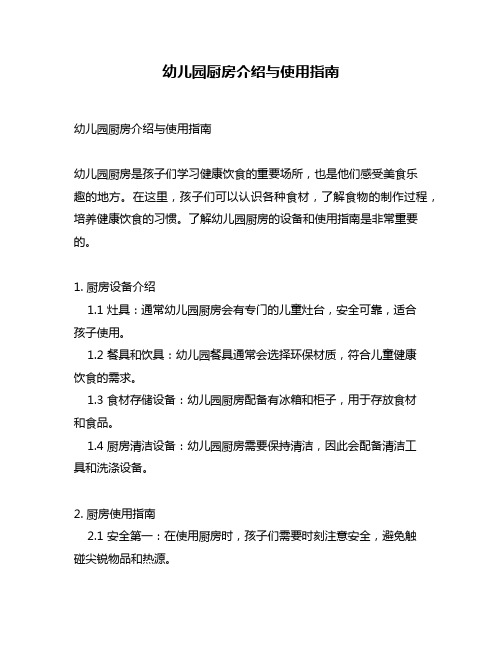 幼儿园厨房介绍与使用指南

幼儿园厨房介绍与使用指南

幼儿园厨房是孩子们学习健康饮食的重要场所，也是他们感受美食乐趣的地方。在这里，孩子们可以认识各种食材，了解食物的制作过程，培养健康饮食的习惯。了解幼儿园厨房的设备和使用指南是非常重要的。

1. 厨房设备介绍
1.1 灶具：通常幼儿园厨房会有专门的儿童灶台，安全可靠，适合孩子使用。
1.2 餐具和饮具：幼儿园餐具通常会选择环保材质，符合儿童健康饮食的需求。
1.3 食材存储设备：幼儿园厨房配备有冰箱和柜子，用于存放食材和食品。
1.4 厨房清洁设备：幼儿园厨房需要保持清洁，因此会配备清洁工具和洗涤设备。

2. 厨房使用指南
2.1 安全第一：在使用厨房时，孩子们需要时刻注意安全，避免触碰尖锐物品和热源。